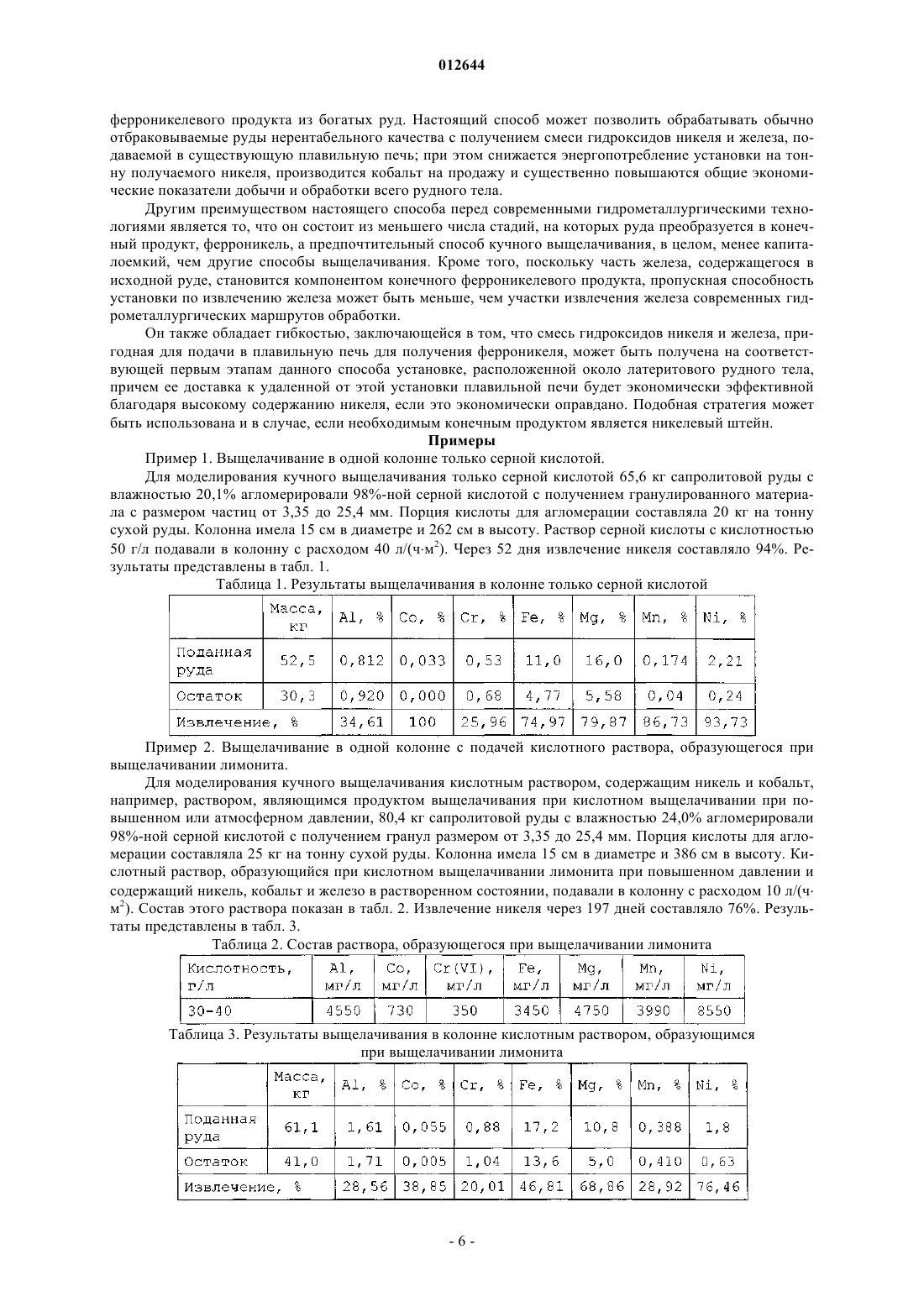 012644

ферроникелевого продукта из богатых руд. Настоящий способ может позволить обрабатывать обычно отбраковываемые руды нерентабельного качества с получением смеси гидроксидов никеля и железа, подаваемой в существующую плавильную печь; при этом снижается энергопотребление установки на тонну получаемого никеля, производится кобальт на продажу и существенно повышаются общие экономические показатели добычи и обработки всего рудного тела.

Другим преимуществом настоящего способа перед современными гидрометаллургическими технологиями является то, что он состоит из меньшего числа стадий, на которых руда преобразуется в конечный продукт, ферроникель, а предпочтительный способ кучного выщелачивания, в целом, менее капиталоемкий, чем другие способы выщелачивания. Кроме того, поскольку часть железа, содержащегося в исходной руде, становится компонентом конечного ферроникелевого продукта, пропускная способность установки по извлечению железа может быть меньше, чем участки извлечения железа современных гидрометаллургических маршрутов обработки.

Он также обладает гибкостью, заключающейся в том, что смесь гидроксидов никеля и железа, пригодная для подачи в плавильную печь для получения ферроникеля, может быть получена на соответствующей первым этапам данного способа установке, расположенной около латеритового рудного тела, причем ее доставка к удаленной от этой установки плавильной печи будет экономически эффективной благодаря высокому содержанию никеля, если это экономически оправдано. Подобная стратегия может быть использована и в случае, если необходимым конечным продуктом является никелевый штейн.

Примеры

Пример 1. Выщелачивание в одной колонне только серной кислотой.

Для моделирования кучного выщелачивания только серной кислотой 65,6 кг сапролитовой руды с влажностью 20,1% агломерировали 98%-ной серной кислотой с получением гранулированного материала с размером частиц от 3,35 до 25,4 мм. Порция кислоты для агломерации составляла 20 кг на тонну сухой руды. Колонна имела 15 см в диаметре и 262 см в высоту. Раствор серной кислоты с кислотностью 50 г/л подавали в колонну с расходом 40 л/(ч·м$^2$). Через 52 дня извлечение никеля составляло 94%. Результаты представлены в табл. 1.

Таблица 1. Результаты выщелачивания в колонне только серной кислотой

| | Масса, кг | Al, % | Co, % | Cr, % | Fe, % | Mg, % | Mn, % | Ni, % |
|---|---|---|---|---|---|---|---|---|
| Поданная руда | 52,5 | 0,812 | 0,033 | 0,53 | 11,0 | 16,0 | 0,174 | 2,21 |
| Остаток | 30,3 | 0,920 | 0,000 | 0,68 | 4,77 | 5,58 | 0,04 | 0,24 |
| Извлечение, % | | 34,61 | 100 | 25,96 | 74,97 | 79,87 | 86,73 | 93,73 |

Пример 2. Выщелачивание в одной колонне с подачей кислотного раствора, образующегося при выщелачивании лимонита.

Для моделирования кучного выщелачивания кислотным раствором, содержащим никель и кобальт, например, раствором, являющимся продуктом выщелачивания при кислотном выщелачивании при повышенном или атмосферном давлении, 80,4 кг сапролитовой руды с влажностью 24,0% агломерировали 98%-ной серной кислотой с получением гранул размером от 3,35 до 25,4 мм. Порция кислоты для агломерации составляла 25 кг на тонну сухой руды. Колонна имела 15 см в диаметре и 386 см в высоту. Кислотный раствор, образующийся при кислотном выщелачивании лимонита при повышенном давлении и содержащий никель, кобальт и железо в растворенном состоянии, подавали в колонну с расходом 10 л/(ч·м$^2$). Состав этого раствора показан в табл. 2. Извлечение никеля через 197 дней составляло 76%. Результаты представлены в табл. 3.

Таблица 2. Состав раствора, образующегося при выщелачивании лимонита

| Кислотность, г/л | Al, мг/л | Co, мг/л | Cr(VI), мг/л | Fe, мг/л | Mg, мг/л | Mn, мг/л | Ni, мг/л |
|---|---|---|---|---|---|---|---|
| 30-40 | 4550 | 730 | 350 | 3450 | 4750 | 3990 | 8550 |

Таблица 3. Результаты выщелачивания в колонне кислотным раствором, образующимся при выщелачивании лимонита

| | Масса, кг | Al, % | Co, % | Cr, % | Fe, % | Mg, % | Mn, % | Ni, % |
|---|---|---|---|---|---|---|---|---|
| Поданная руда | 61,1 | 1,61 | 0,055 | 0,88 | 17,2 | 10,8 | 0,388 | 1,8 |
| Остаток | 41,0 | 1,71 | 0,005 | 1,04 | 13,6 | 5,0 | 0,410 | 0,63 |
| Извлечение, % | | 28,56 | 38,85 | 20,01 | 46,81 | 68,86 | 28,92 | 76,46 |

- 6 -